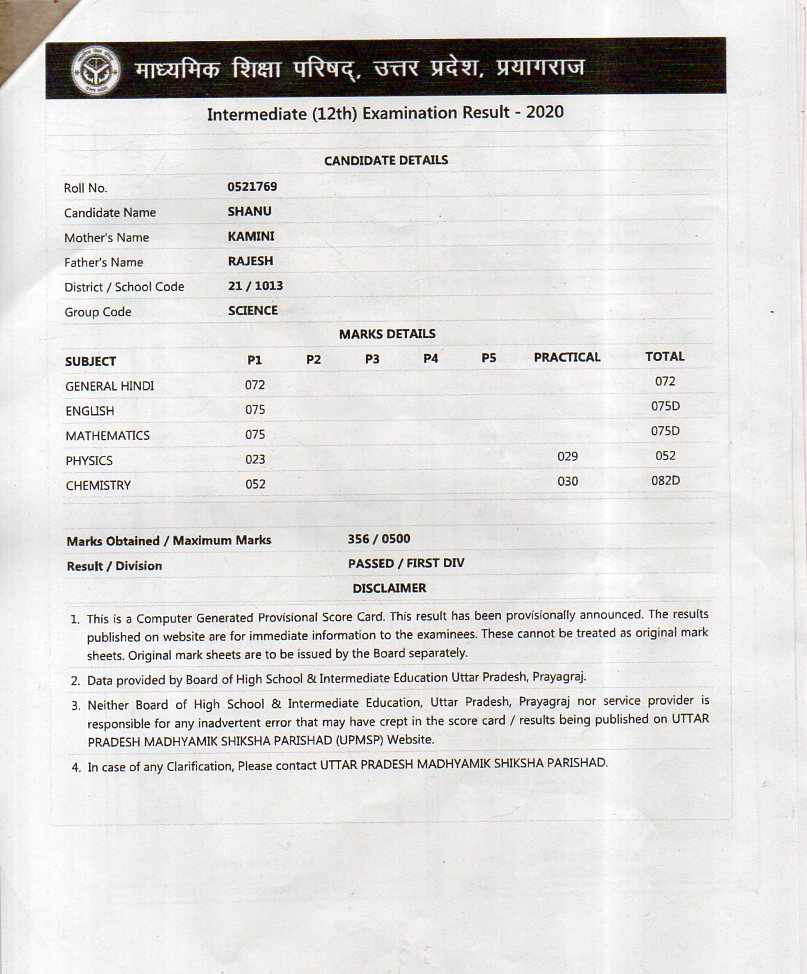 माध्यमिक शिक्षा परिषद्, उत्तर प्रदेश, प्रयागराज

Intermediate (12th) Examination Result - 2020

CANDIDATE DETAILS

| | |
|---|---|
| Roll No. | 0521769 |
| Candidate Name | SHANU |
| Mother's Name | KAMINI |
| Father's Name | RAJESH |
| District / School Code | 21 / 1013 |
| Group Code | SCIENCE |

MARKS DETAILS

| SUBJECT | P1 | P2 | P3 | P4 | P5 | PRACTICAL | TOTAL |
|---|---|---|---|---|---|---|---|
| GENERAL HINDI | 072 | | | | | | 072 |
| ENGLISH | 075 | | | | | | 075D |
| MATHEMATICS | 075 | | | | | | 075D |
| PHYSICS | 023 | | | | | 029 | 052 |
| CHEMISTRY | 052 | | | | | 030 | 082D |

| | |
|---|---|
| Marks Obtained / Maximum Marks | 356 / 0500 |
| Result / Division | PASSED / FIRST DIV |

DISCLAIMER

1. This is a Computer Generated Provisional Score Card. This result has been provisionally announced. The results published on website are for immediate information to the examinees. These cannot be treated as original mark sheets. Original mark sheets are to be issued by the Board separately.

2. Data provided by Board of High School & Intermediate Education Uttar Pradesh, Prayagraj.

3. Neither Board of High School & Intermediate Education, Uttar Pradesh, Prayagraj nor service provider is responsible for any inadvertent error that may have crept in the score card / results being published on UTTAR PRADESH MADHYAMIK SHIKSHA PARISHAD (UPMSP) Website.

4. In case of any Clarification, Please contact UTTAR PRADESH MADHYAMIK SHIKSHA PARISHAD.